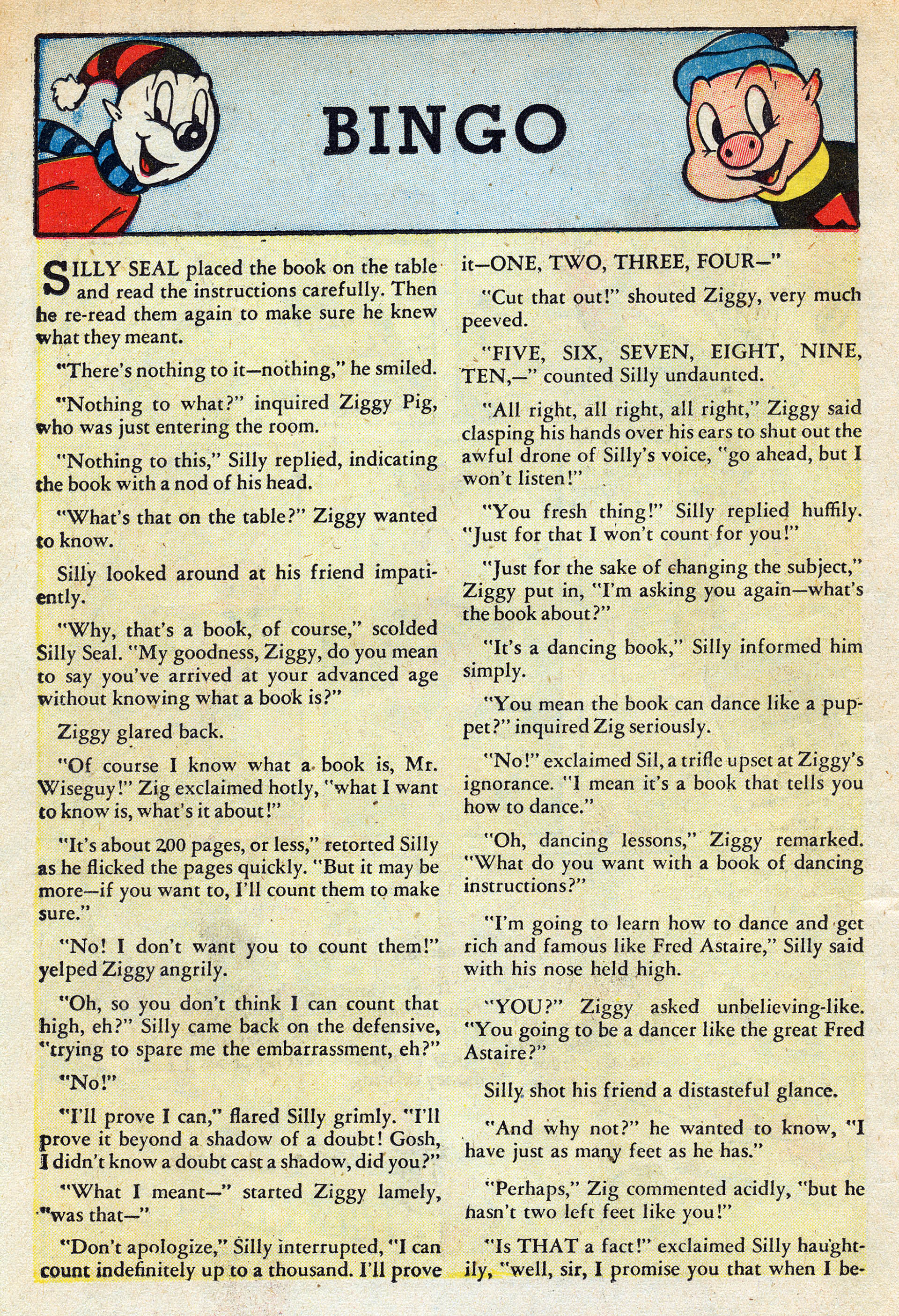 BINGO

SILLY SEAL placed the book on the table and read the instructions carefully. Then he re-read them again to make sure he knew what they meant.

"There's nothing to it—nothing," he smiled.

"Nothing to what?" inquired Ziggy Pig, who was just entering the room.

"Nothing to this," Silly replied, indicating the book with a nod of his head.

"What's that on the table?" Ziggy wanted to know.

Silly looked around at his friend impatiently.

"Why, that's a book, of course," scolded Silly Seal. "My goodness, Ziggy, do you mean to say you've arrived at your advanced age without knowing what a book is?"

Ziggy glared back.

"Of course I know what a book is, Mr. Wiseguy!" Zig exclaimed hotly, "what I want to know is, what's it about!"

"It's about 200 pages, or less," retorted Silly as he flicked the pages quickly. "But it may be more—if you want to, I'll count them to make sure."

"No! I don't want you to count them!" yelped Ziggy angrily.

"Oh, so you don't think I can count that high, eh?" Silly came back on the defensive, "trying to spare me the embarrassment, eh?"

"No!"

"I'll prove I can," flared Silly grimly. "I'll prove it beyond a shadow of a doubt! Gosh, I didn't know a doubt cast a shadow, did you?"

"What I meant—" started Ziggy lamely, "was that—"

"Don't apologize," Silly interrupted, "I can count indefinitely up to a thousand. I'll prove it—ONE, TWO, THREE, FOUR—"

"Cut that out!" shouted Ziggy, very much peeved.

"FIVE, SIX, SEVEN, EIGHT, NINE, TEN,—" counted Silly undaunted.

"All right, all right, all right," Ziggy said clasping his hands over his ears to shut out the awful drone of Silly's voice, "go ahead, but I won't listen!"

"You fresh thing!" Silly replied huffily. "Just for that I won't count for you!"

"Just for the sake of changing the subject," Ziggy put in, "I'm asking you again—what's the book about?"

"It's a dancing book," Silly informed him simply.

"You mean the book can dance like a puppet?" inquired Zig seriously.

"No!" exclaimed Sil, a trifle upset at Ziggy's ignorance. "I mean it's a book that tells you how to dance."

"Oh, dancing lessons," Ziggy remarked. "What do you want with a book of dancing instructions?"

"I'm going to learn how to dance and get rich and famous like Fred Astaire," Silly said with his nose held high.

"YOU?" Ziggy asked unbelieving-like. "You going to be a dancer like the great Fred Astaire?"

Silly shot his friend a distasteful glance.

"And why not?" he wanted to know, "I have just as many feet as he has."

"Perhaps," Zig commented acidly, "but he hasn't two left feet like you!"

"Is THAT a fact!" exclaimed Silly haughtily, "well, sir, I promise you that when I be-